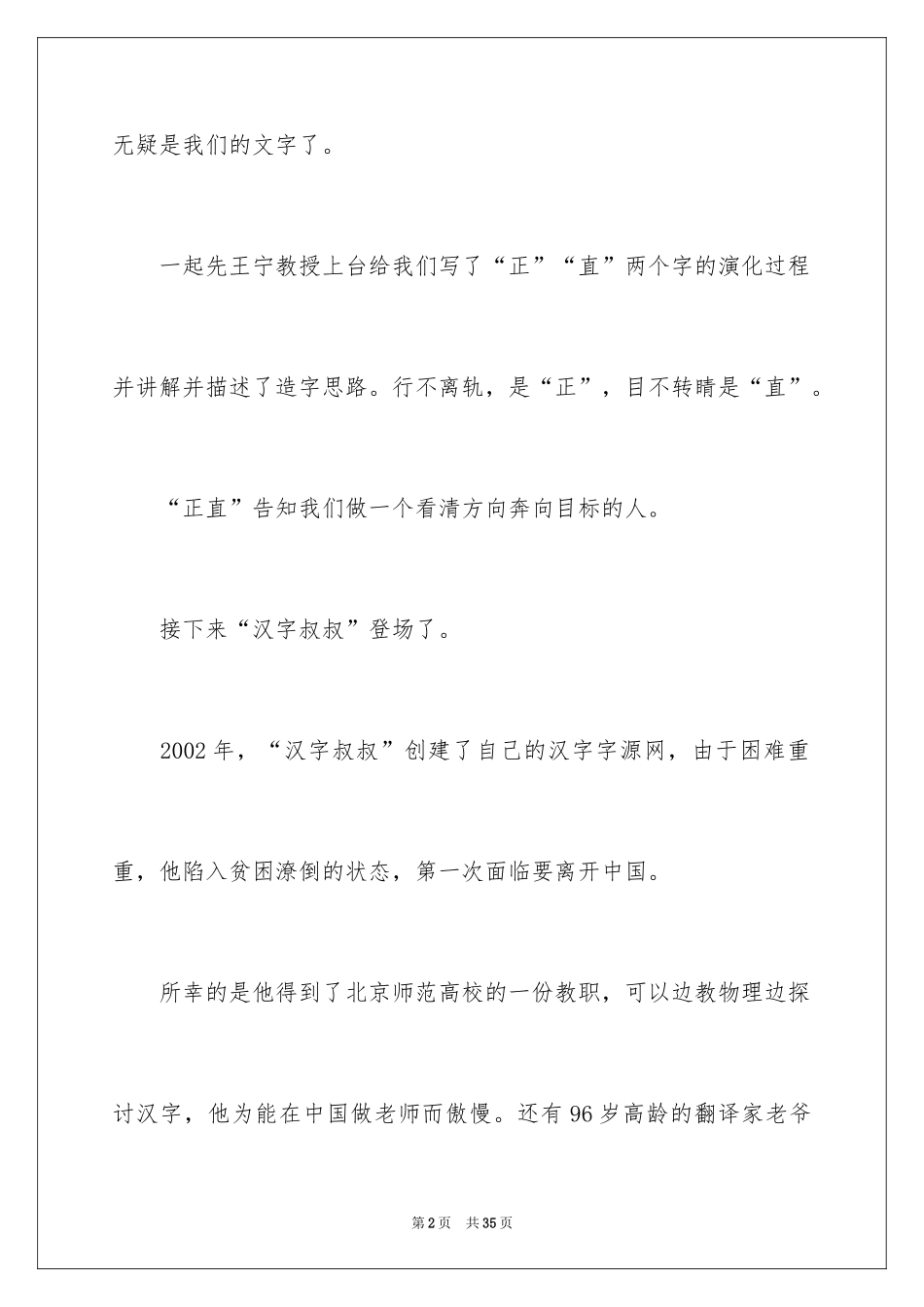 无疑是我们的文字了。

一起先王宁教授上台给我们写了“正”“直”两个字的演化过程并讲解并描述了造字思路。行不离轨，是“正”，目不转睛是“直”。

“正直”告知我们做一个看清方向奔向目标的人。

接下来“汉字叔叔”登场了。

2002年，“汉字叔叔”创建了自己的汉字字源网，由于困难重重，他陷入贫困潦倒的状态，第一次面临要离开中国。

所幸的是他得到了北京师范高校的一份教职，可以边教物理边探讨汉字，他为能在中国做老师而傲慢。还有96岁高龄的翻译家老爷

第2页　共35页